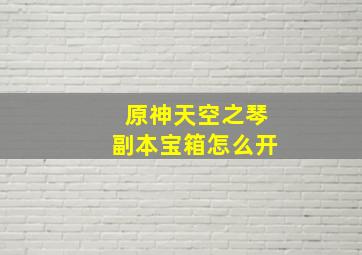 原神天空之琴
副本宝箱怎么开